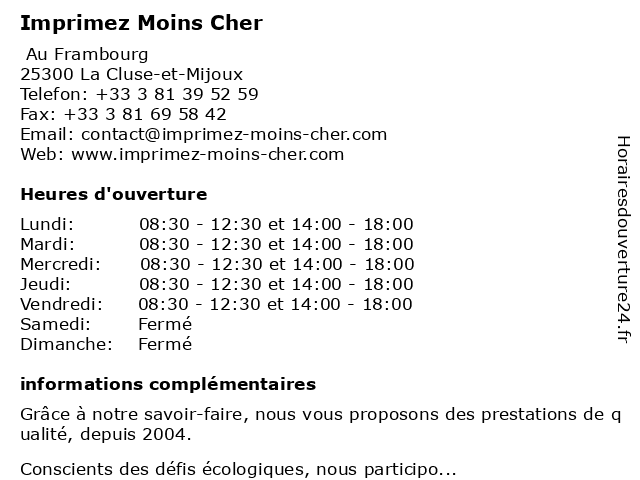 Imprimez Moins Cher

Au Frambourg
25300 La Cluse-et-Mijoux
Telefon: +33 3 81 39 52 59
Fax: +33 3 81 69 58 42
Email: contact@imprimez-moins-cher.com
Web: www.imprimez-moins-cher.com

Heures d'ouverture

| | |
|---|---|
| Lundi: | 08:30 - 12:30 et 14:00 - 18:00 |
| Mardi: | 08:30 - 12:30 et 14:00 - 18:00 |
| Mercredi: | 08:30 - 12:30 et 14:00 - 18:00 |
| Jeudi: | 08:30 - 12:30 et 14:00 - 18:00 |
| Vendredi: | 08:30 - 12:30 et 14:00 - 18:00 |
| Samedi: | Fermé |
| Dimanche: | Fermé |

informations complémentaires

Grâce à notre savoir-faire, nous vous proposons des prestations de qualité, depuis 2004.

Conscients des défis écologiques, nous participo...

Horairesdouverture24.fr